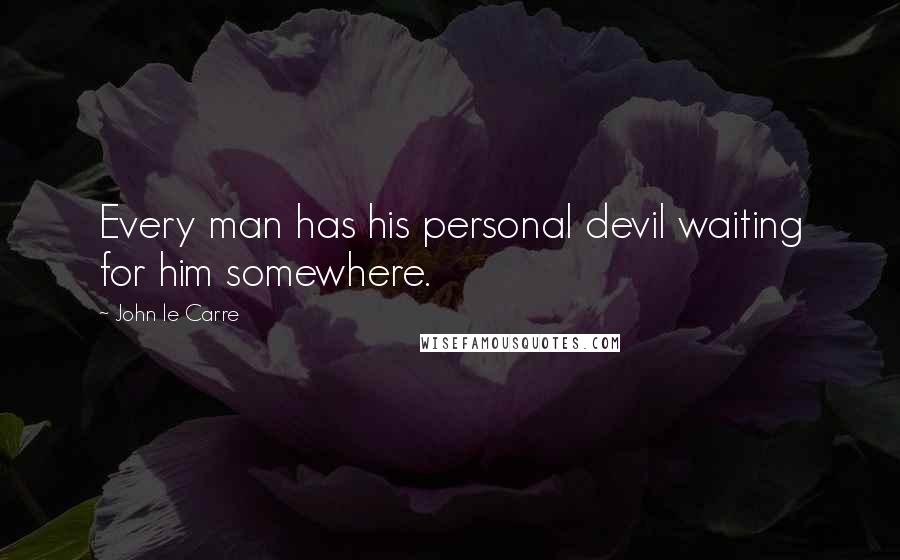 Every man has his personal devil waiting for him somewhere.

~ John le Carre

WISEFAMOUSQUOTES.COM